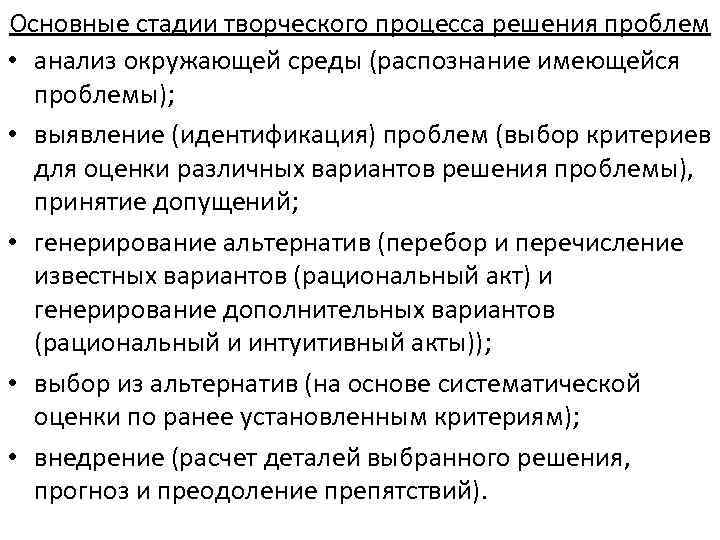 Основные стадии творческого процесса решения проблем

• анализ окружающей среды (распознание имеющейся проблемы);

• выявление (идентификация) проблем (выбор критериев для оценки различных вариантов решения проблемы), принятие допущений;

• генерирование альтернатив (перебор и перечисление известных вариантов (рациональный акт) и генерирование дополнительных вариантов (рациональный и интуитивный акты));

• выбор из альтернатив (на основе систематической оценки по ранее установленным критериям);

• внедрение (расчет деталей выбранного решения, прогноз и преодоление препятствий).